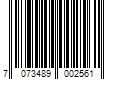 7 073489 002561